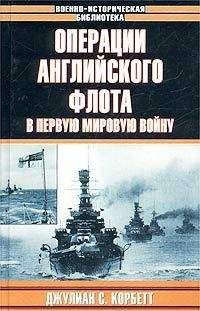 ВОЕННО-ИСТОРИЧЕСКАЯ БИБЛИОТЕКА

ОПЕРАЦИИ АНГЛИЙСКОГО ФЛОТА В ПЕРВУЮ МИРОВУЮ ВОЙНУ

ДЖУЛИАН С. КОРБЕТТ